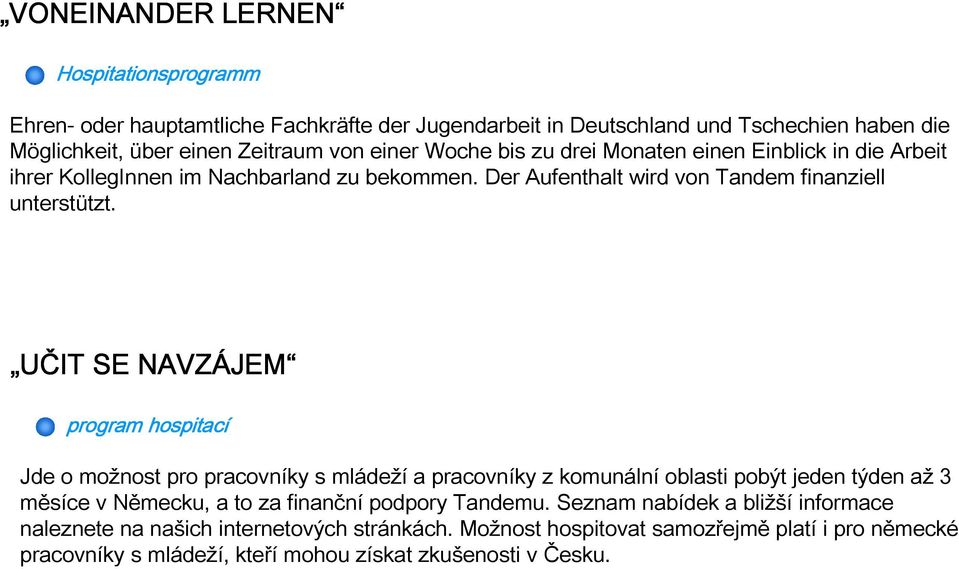 „VONEINANDER LERNEN“

Hospitationsprogramm

Ehren- oder hauptamtliche Fachkräfte der Jugendarbeit in Deutschland und Tschechien haben die Möglichkeit, über einen Zeitraum von einer Woche bis zu drei Monaten einen Einblick in die Arbeit ihrer KollegInnen im Nachbarland zu bekommen. Der Aufenthalt wird von Tandem finanziell unterstützt.

„UČIT SE NAVZÁJEM“

program hospitací

Jde o možnost pro pracovníky s mládeží a pracovníky z komunální oblasti pobýt jeden týden až 3 měsíce v Německu, a to za finanční podpory Tandemu. Seznam nabídek a bližší informace naleznete na našich internetových stránkách. Možnost hospitovat samozřejmě platí i pro německé pracovníky s mládeží, kteří mohou získat zkušenosti v Česku.